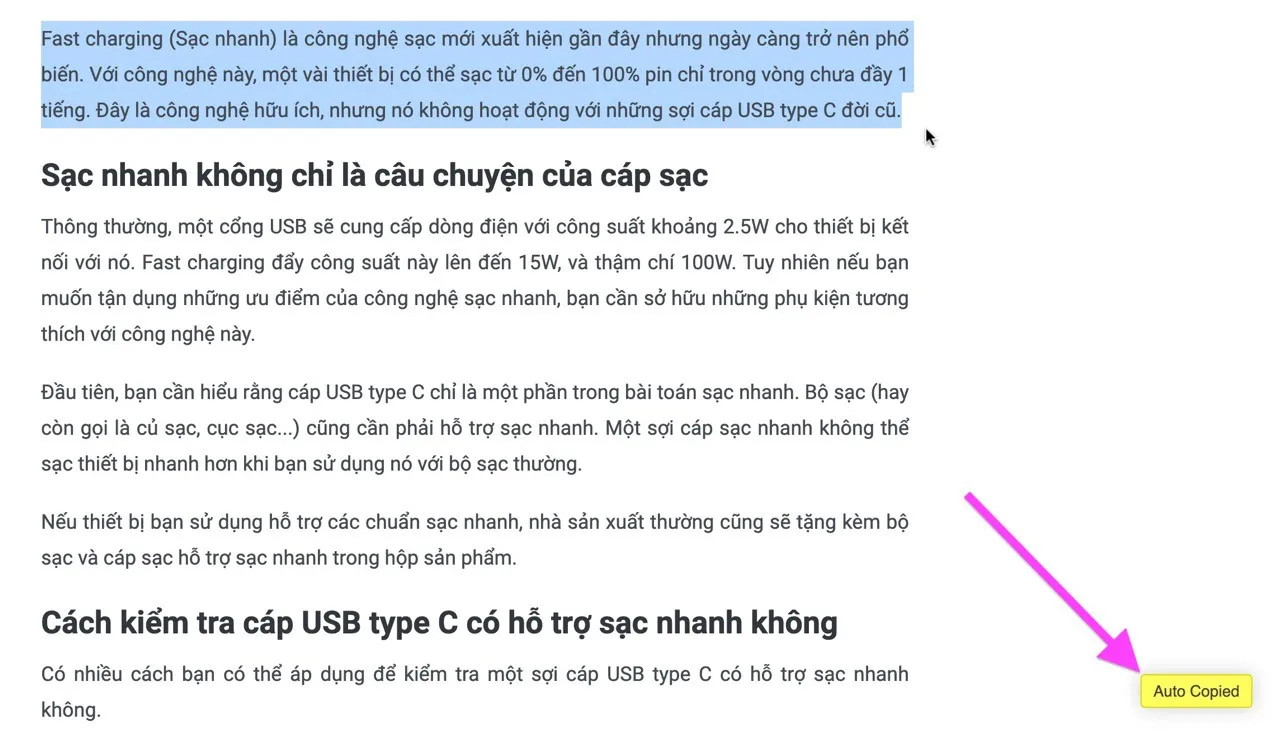 Fast charging (Sạc nhanh) là công nghệ sạc mới xuất hiện gần đây nhưng ngày càng trở nên phổ biến. Với công nghệ này, một vài thiết bị có thể sạc từ 0% đến 100% pin chỉ trong vòng chưa đầy 1 tiếng. Đây là công nghệ hữu ích, nhưng nó không hoạt động với những sợi cáp USB type C đời cũ.

Sạc nhanh không chỉ là câu chuyện của cáp sạc

Thông thường, một cổng USB sẽ cung cấp dòng điện với công suất khoảng 2.5W cho thiết bị kết nối với nó. Fast charging đẩy công suất này lên đến 15W, và thậm chí 100W. Tuy nhiên nếu bạn muốn tận dụng những ưu điểm của công nghệ sạc nhanh, bạn cần sở hữu những phụ kiện tương thích với công nghệ này.

Đầu tiên, bạn cần hiểu rằng cáp USB type C chỉ là một phần trong bài toán sạc nhanh. Bộ sạc (hay còn gọi là củ sạc, cục sạc...) cũng cần phải hỗ trợ sạc nhanh. Một sợi cáp sạc nhanh không thể sạc thiết bị nhanh hơn khi bạn sử dụng nó với bộ sạc thường.

Nếu thiết bị bạn sử dụng hỗ trợ các chuẩn sạc nhanh, nhà sản xuất thường cũng sẽ tặng kèm bộ sạc và cáp sạc hỗ trợ sạc nhanh trong hộp sản phẩm.

Cách kiểm tra cáp USB type C có hỗ trợ sạc nhanh không

Có nhiều cách bạn có thể áp dụng để kiểm tra một sợi cáp USB type C có hỗ trợ sạc nhanh không.

Auto Copied